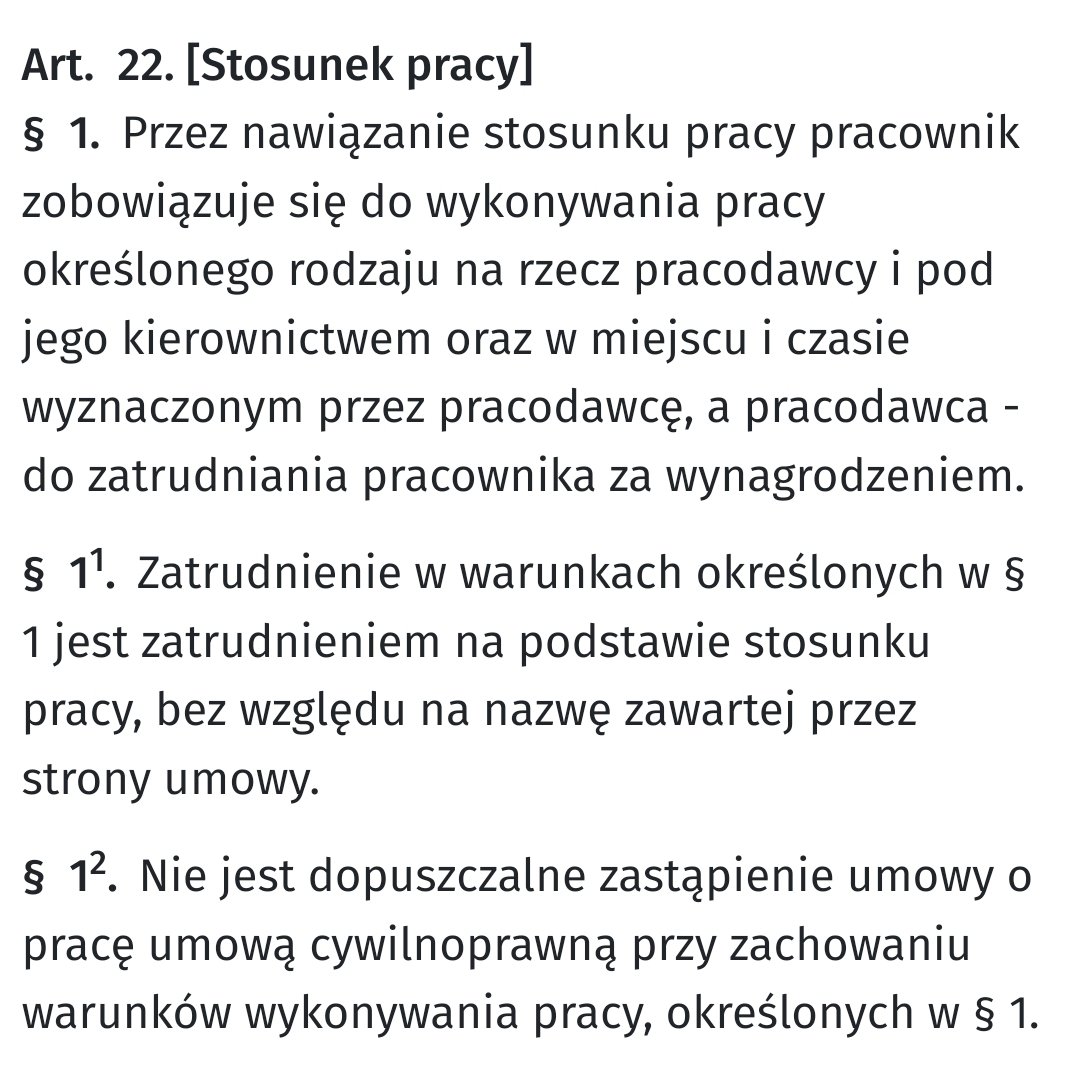 Art. 22. [Stosunek pracy]
§ 1. Przez nawiązanie stosunku pracy pracownik zobowiązuje się do wykonywania pracy określonego rodzaju na rzecz pracodawcy i pod jego kierownictwem oraz w miejscu i czasie wyznaczonym przez pracodawcę, a pracodawca - do zatrudniania pracownika za wynagrodzeniem.

§ $1^1$. Zatrudnienie w warunkach określonych w § 1 jest zatrudnieniem na podstawie stosunku pracy, bez względu na nazwę zawartej przez strony umowy.

§ $1^2$. Nie jest dopuszczalne zastąpienie umowy o pracę umową cywilnoprawną przy zachowaniu warunków wykonywania pracy, określonych w § 1.